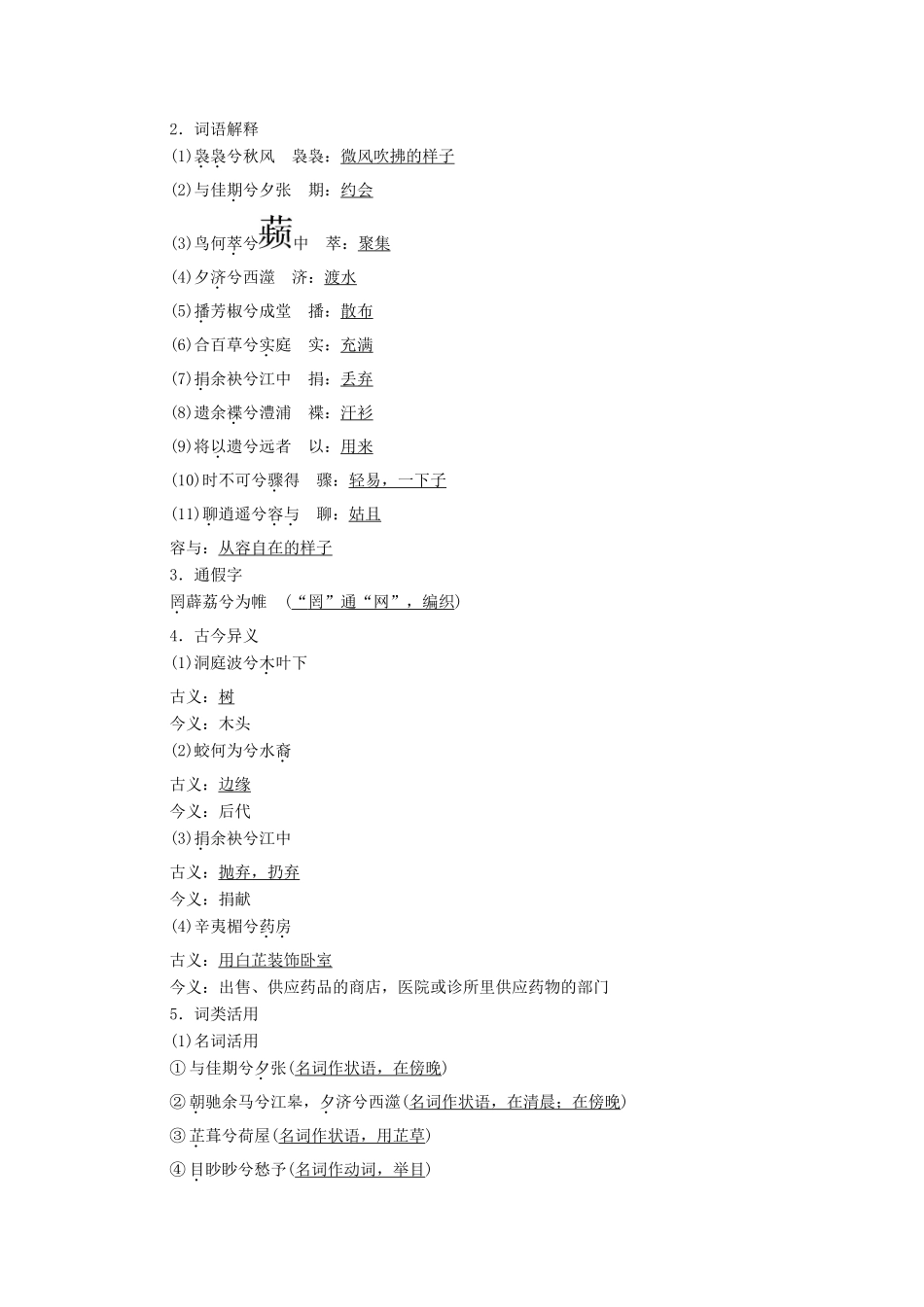 2．词语解释

(1)袅袅兮秋风　袅袅：微风吹拂的样子

(2)与佳期兮夕张　期：约会

(3)鸟何萃兮蘋中　萃：聚集

(4)夕济兮西澨　济：渡水

(5)播芳椒兮成堂　播：散布

(6)合百草兮实庭　实：充满

(7)捐余袂兮江中　捐：丢弃

(8)遗余褋兮澧浦　褋：汗衫

(9)将以遗兮远者　以：用来

(10)时不可兮骤得　骤：轻易，一下子

(11)聊逍遥兮容与　聊：姑且

容与：从容自在的样子

3．通假字

罔薜荔兮为帷　(“罔”通“网”，编织)

4．古今异义

(1)洞庭波兮木叶下

古义：树

今义：木头

(2)蛟何为兮水裔

古义：边缘

今义：后代

(3)捐余袂兮江中

古义：抛弃，扔弃

今义：捐献

(4)辛夷楣兮药房

古义：用白芷装饰卧室

今义：出售、供应药品的商店，医院或诊所里供应药物的部门

5．词类活用

(1)名词活用

①与佳期兮夕张(名词作状语，在傍晚)

②朝驰余马兮江皋，夕济兮西澨(名词作状语，在清晨；在傍晚)

③芷葺兮荷屋(名词作状语，用芷草)

④目眇眇兮愁予(名词作动词，举目)